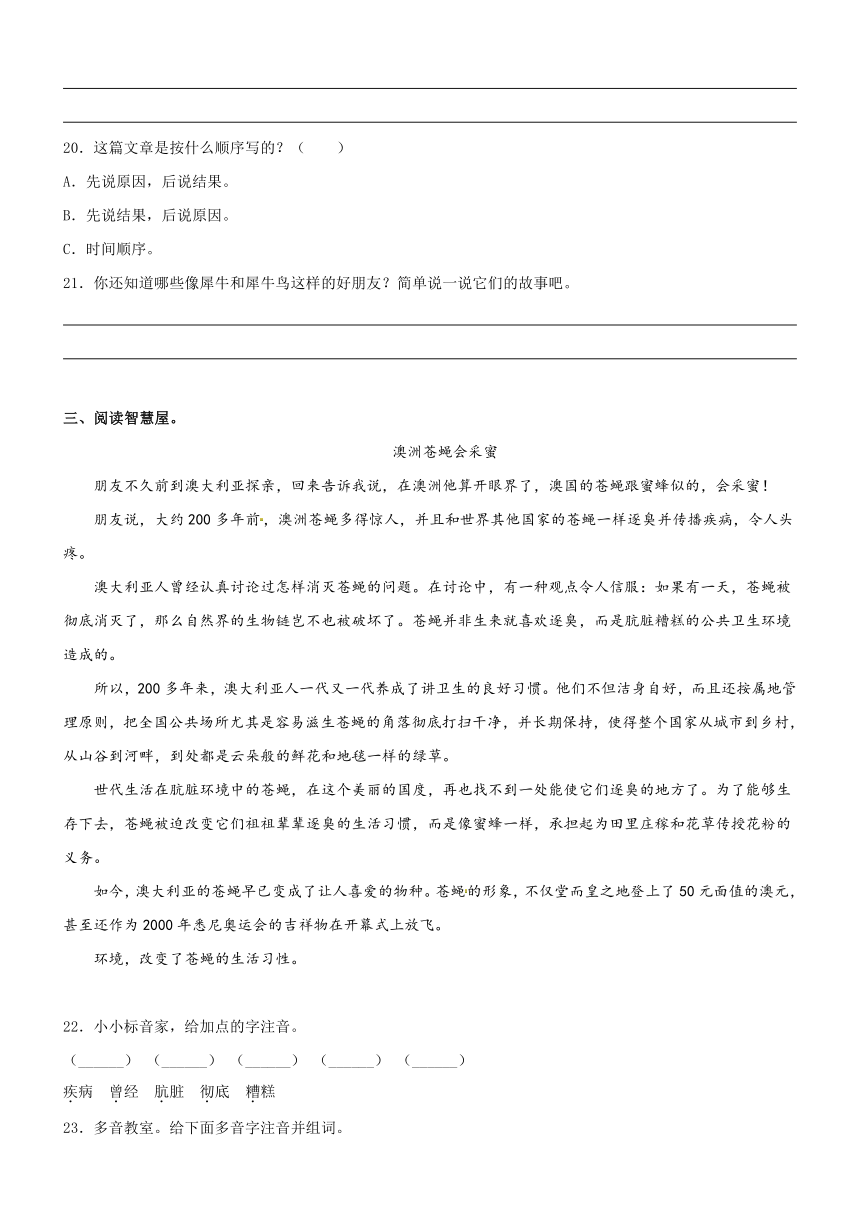 20．这篇文章是按什么顺序写的？（　　）

A．先说原因，后说结果。

B．先说结果，后说原因。

C．时间顺序。

21．你还知道哪些像犀牛和犀牛鸟这样的好朋友？简单说一说它们的故事吧。

三、阅读智慧屋。

澳洲苍蝇会采蜜

朋友不久前到澳大利亚探亲，回来告诉我说，在澳洲他算开眼界了，澳国的苍蝇跟蜜蜂似的，会采蜜！

朋友说，大约200多年前，澳洲苍蝇多得惊人，并且和世界其他国家的苍蝇一样逐臭并传播疾病，令人头疼。

澳大利亚人曾经认真讨论过怎样消灭苍蝇的问题。在讨论中，有一种观点令人信服：如果有一天，苍蝇被彻底消灭了，那么自然界的生物链岂不也被破坏了。苍蝇并非生来就喜欢逐臭，而是肮脏糟糕的公共卫生环境造成的。

所以，200多年来，澳大利亚人一代又一代养成了讲卫生的良好习惯。他们不但洁身自好，而且还按属地管理原则，把全国公共场所尤其是容易滋生苍蝇的角落彻底打扫干净，并长期保持，使得整个国家从城市到乡村，从山谷到河畔，到处都是云朵般的鲜花和地毯一样的绿草。

世代生活在肮脏环境中的苍蝇，在这个美丽的国度，再也找不到一处能使它们逐臭的地方了。为了能够生存下去，苍蝇被迫改变它们祖祖辈辈逐臭的生活习惯，而是像蜜蜂一样，承担起为田里庄稼和花草传授花粉的义务。

如今，澳大利亚的苍蝇早已变成了让人喜爱的物种。苍蝇的形象，不仅堂而皇之地登上了50元面值的澳元，甚至还作为2000年悉尼奥运会的吉祥物在开幕式上放飞。

环境，改变了苍蝇的生活习性。

22．小小标音家，给加点的字注音。

（______）　（______）　（______）　（______）　（______）

疾病　曾经　肮脏　彻底　糟糕

23．多音教室。给下面多音字注音并组词。